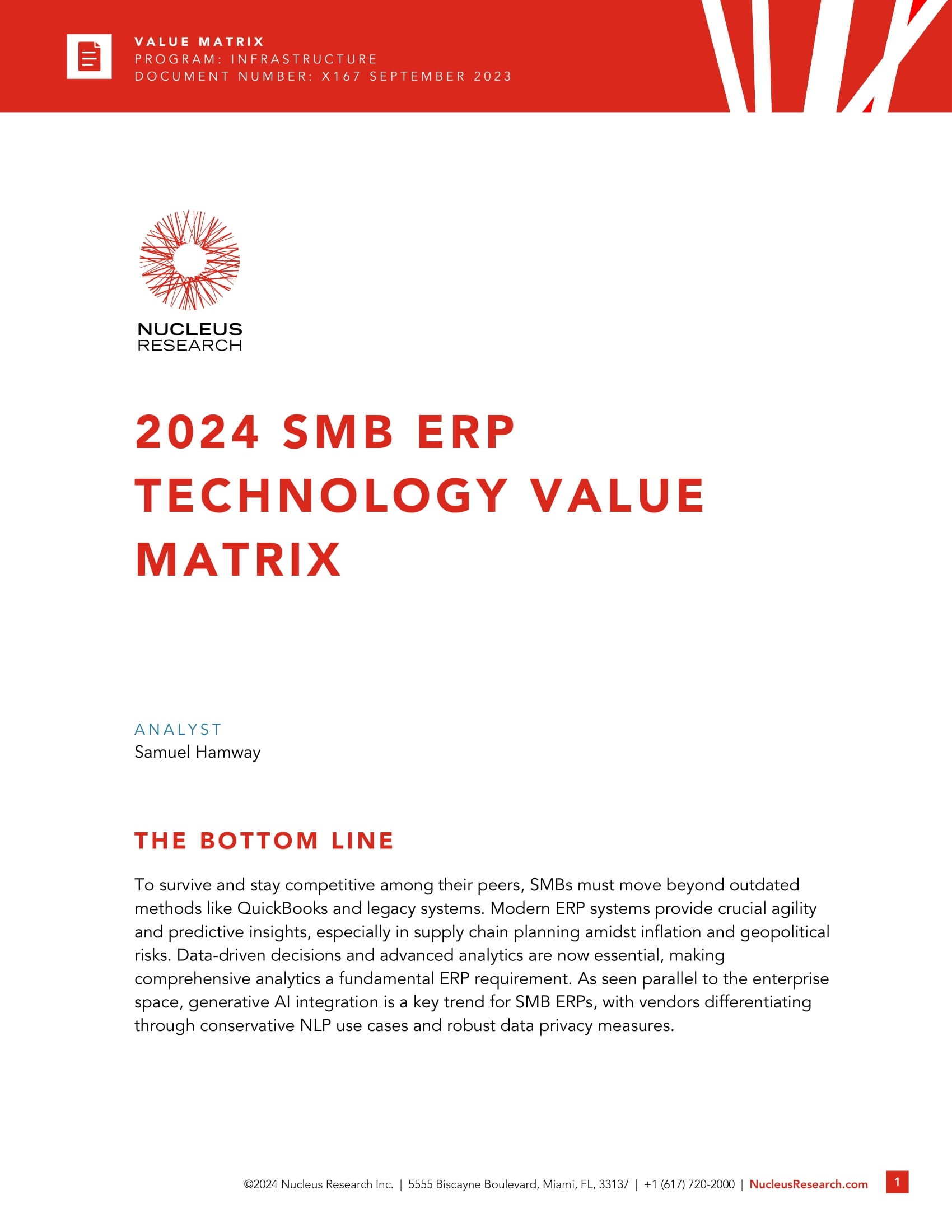 VALUE MATRIX
PROGRAM: INFRASTRUCTURE
DOCUMENT NUMBER: X167 SEPTEMBER 2023

NUCLEUS
RESEARCH

2024 SMB ERP TECHNOLOGY VALUE MATRIX

ANALYST
Samuel Hamway

THE BOTTOM LINE

To survive and stay competitive among their peers, SMBs must move beyond outdated methods like QuickBooks and legacy systems. Modern ERP systems provide crucial agility and predictive insights, especially in supply chain planning amidst inflation and geopolitical risks. Data-driven decisions and advanced analytics are now essential, making comprehensive analytics a fundamental ERP requirement. As seen parallel to the enterprise space, generative AI integration is a key trend for SMB ERPs, with vendors differentiating through conservative NLP use cases and robust data privacy measures.

©2024 Nucleus Research Inc. | 5555 Biscayne Boulevard, Miami, FL, 33137 | +1 (617) 720-2000 | NucleusResearch.com 1